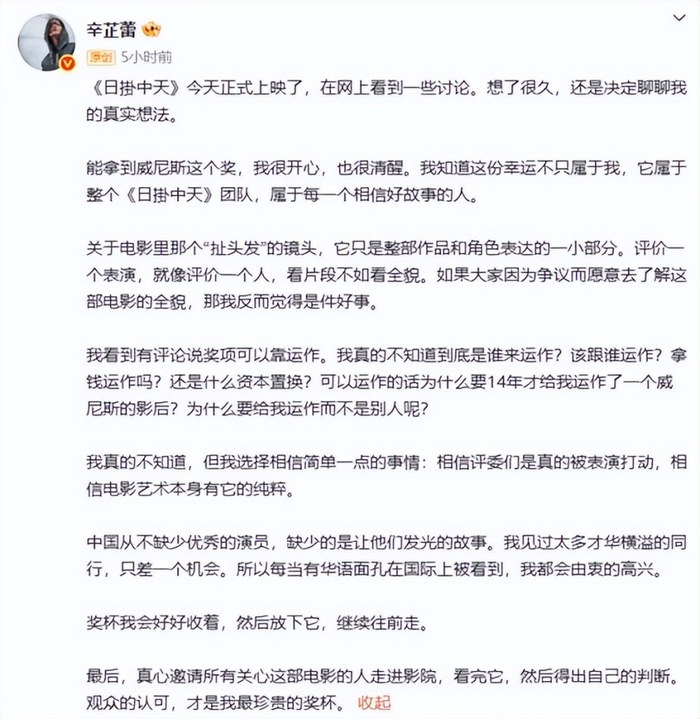 辛芷蕾

原创 5小时前

《日掛中天》今天正式上映了，在网上看到一些讨论。想了很久，还是决定聊聊我的真实想法。

能拿到威尼斯这个奖，我很开心，也很清醒。我知道这份幸运不只属于我，它属于整个《日掛中天》团队，属于每一个相信好故事的人。

关于电影里那个“扯头发”的镜头，它只是整部作品和角色表达的一小部分。评价一个表演，就像评价一个人，看片段不如看全貌。如果大家因为争议而愿意去了解这部电影的全貌，那我反而觉得是件好事。

我看到有评论说奖项可以靠运作。我真的不知道到底是谁来运作？该跟谁运作？拿钱运作吗？还是什么资本置换？可以运作的话为什么要14年才给我运作了一个威尼斯的影后？为什么要给我运作而不是别人呢？

我真的不知道，但我选择相信简单一点的事情：相信评委们是真的被表演打动，相信电影艺术本身有它的纯粹。

中国从不缺少优秀的演员，缺少的是让他们发光的故事。我见过太多才华横溢的同行，只差一个机会。所以每当有华语面孔在国际上被看到，我都会由衷的高兴。

奖杯我会好好收着，然后放下它，继续往前走。

最后，真心邀请所有关心这部电影的人走进影院，看完它，然后得出自己的判断。观众的认可，才是我最珍贵的奖杯。 收起